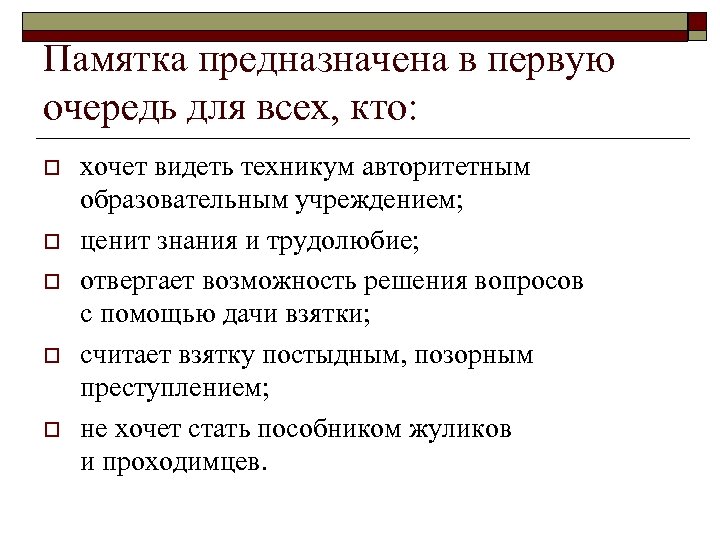 Памятка предназначена в первую очередь для всех, кто:

хочет видеть техникум авторитетным образовательным учреждением;

ценит знания и трудолюбие;

отвергает возможность решения вопросов с помощью дачи взятки;

считает взятку постыдным, позорным преступлением;

не хочет стать пособником жуликов и проходимцев.